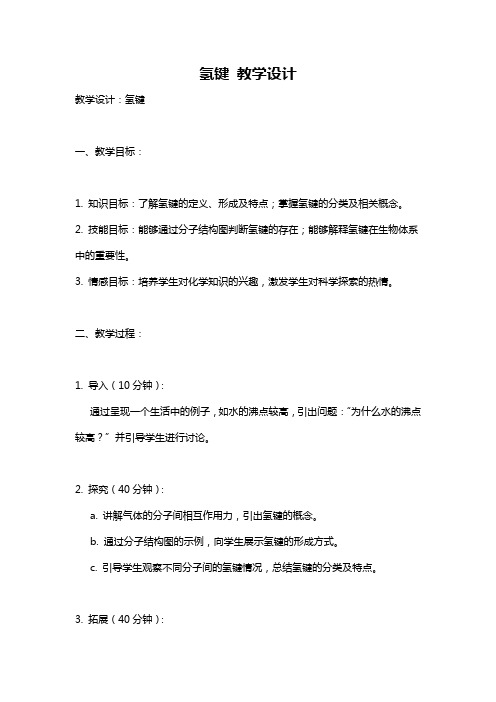 氢键 教学设计

教学设计：氢键

一、教学目标：

1. 知识目标：了解氢键的定义、形成及特点；掌握氢键的分类及相关概念。

2. 技能目标：能够通过分子结构图判断氢键的存在；能够解释氢键在生物体系中的重要性。

3. 情感目标：培养学生对化学知识的兴趣，激发学生对科学探索的热情。

二、教学过程：

1. 导入（10 分钟）：

通过呈现一个生活中的例子，如水的沸点较高，引出问题："为什么水的沸点较高？" 并引导学生进行讨论。

2. 探究（40 分钟）：

a. 讲解气体的分子间相互作用力，引出氢键的概念。

b. 通过分子结构图的示例，向学生展示氢键的形成方式。

c. 引导学生观察不同分子间的氢键情况，总结氢键的分类及特点。

3. 拓展（40 分钟）：